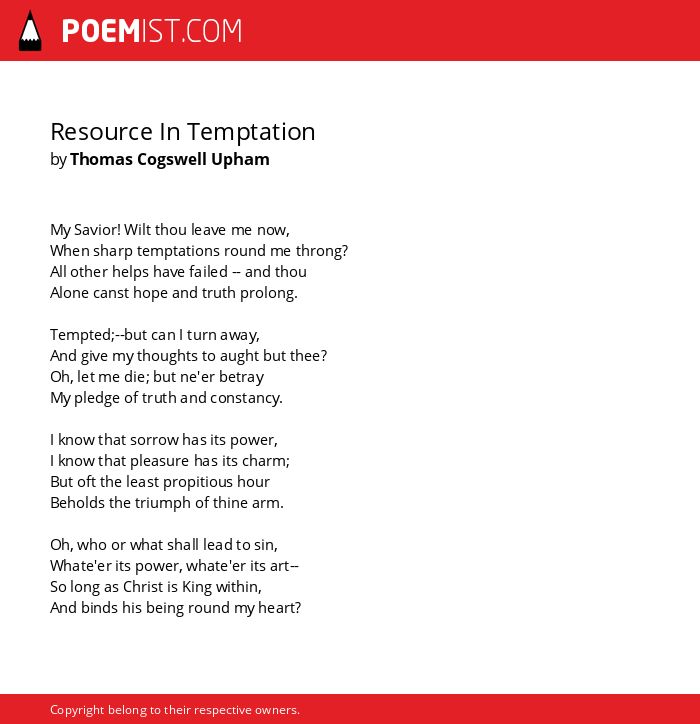 POEMIST.COM

Resource In Temptation
by Thomas Cogswell Upham

My Savior! Wilt thou leave me now,
When sharp temptations round me throng?
All other helps have failed -- and thou
Alone canst hope and truth prolong.

Tempted;--but can I turn away,
And give my thoughts to aught but thee?
Oh, let me die; but ne'er betray
My pledge of truth and constancy.

I know that sorrow has its power,
I know that pleasure has its charm;
But oft the least propitious hour
Beholds the triumph of thine arm.

Oh, who or what shall lead to sin,
Whate'er its power, whate'er its art--
So long as Christ is King within,
And binds his being round my heart?

Copyright belong to their respective owners.